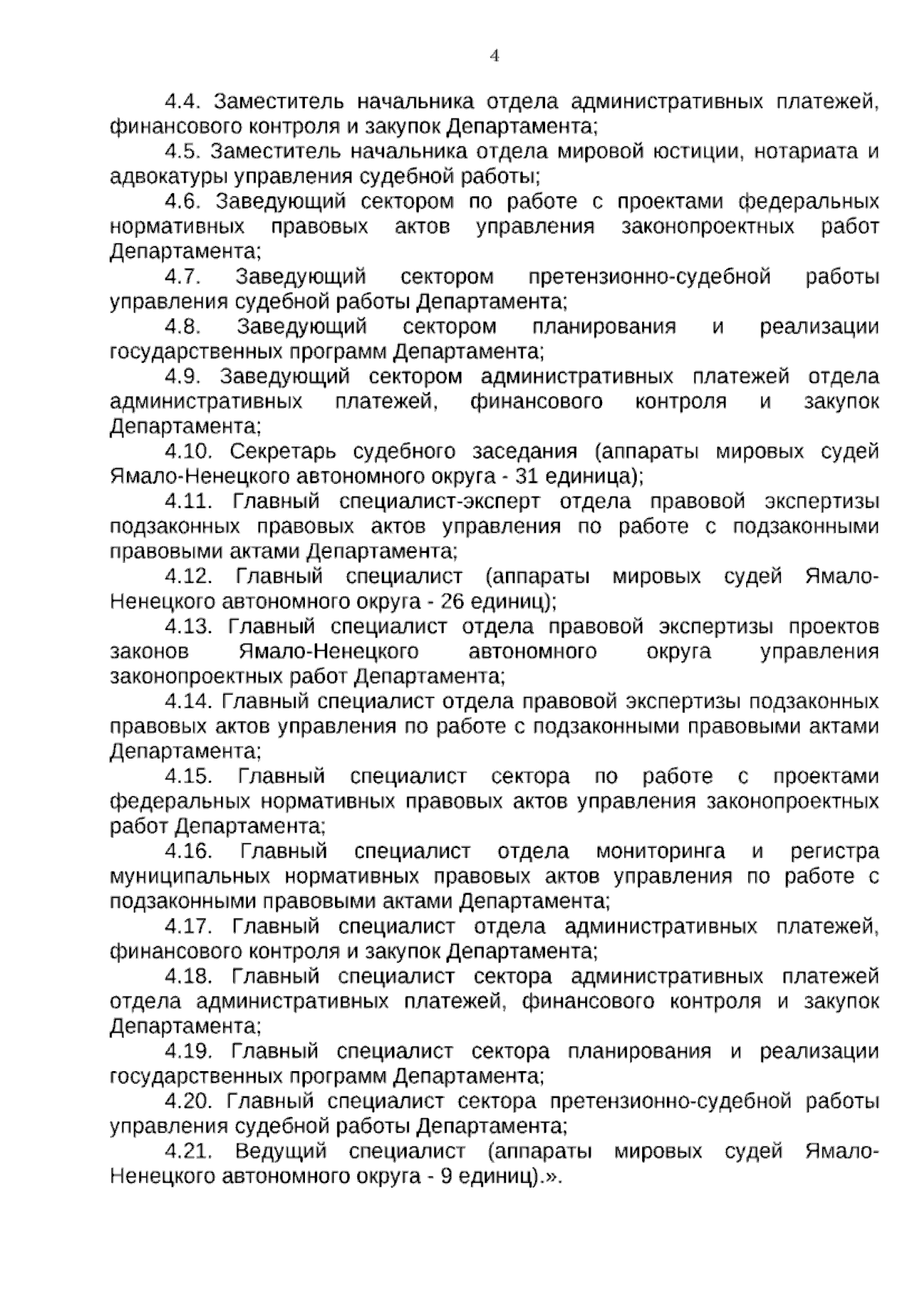 4

4.4. Заместитель начальника отдела административных платежей, финансового контроля и закупок Департамента;

4.5. Заместитель начальника отдела мировой юстиции, нотариата и адвокатуры управления судебной работы;

4.6. Заведующий сектором по работе с проектами федеральных нормативных правовых актов управления законопроектных работ Департамента;

4.7. Заведующий сектором претензионно-судебной работы управления судебной работы Департамента;

4.8. Заведующий сектором планирования и реализации государственных программ Департамента;

4.9. Заведующий сектором административных платежей отдела административных платежей, финансового контроля и закупок Департамента;

4.10. Секретарь судебного заседания (аппараты мировых судей Ямало-Ненецкого автономного округа - 31 единица);

4.11. Главный специалист-эксперт отдела правовой экспертизы подзаконных правовых актов управления по работе с подзаконными правовыми актами Департамента;

4.12. Главный специалист (аппараты мировых судей Ямало-Ненецкого автономного округа - 26 единиц);

4.13. Главный специалист отдела правовой экспертизы проектов законов Ямало-Ненецкого автономного округа управления законопроектных работ Департамента;

4.14. Главный специалист отдела правовой экспертизы подзаконных правовых актов управления по работе с подзаконными правовыми актами Департамента;

4.15. Главный специалист сектора по работе с проектами федеральных нормативных правовых актов управления законопроектных работ Департамента;

4.16. Главный специалист отдела мониторинга и регистра муниципальных нормативных правовых актов управления по работе с подзаконными правовыми актами Департамента;

4.17. Главный специалист отдела административных платежей, финансового контроля и закупок Департамента;

4.18. Главный специалист сектора административных платежей отдела административных платежей, финансового контроля и закупок Департамента;

4.19. Главный специалист сектора планирования и реализации государственных программ Департамента;

4.20. Главный специалист сектора претензионно-судебной работы управления судебной работы Департамента;

4.21. Ведущий специалист (аппараты мировых судей Ямало-Ненецкого автономного округа - 9 единиц).».